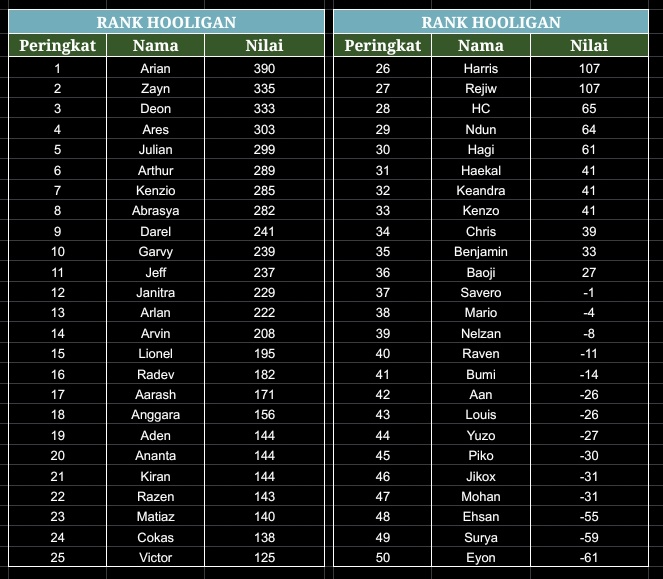 RANK HOOLIGAN

| Peringkat | Nama | Nilai |
|---|---|---|
| 1 | Arian | 390 |
| 2 | Zayn | 335 |
| 3 | Deon | 333 |
| 4 | Ares | 303 |
| 5 | Julian | 299 |
| 6 | Arthur | 289 |
| 7 | Kenzio | 285 |
| 8 | Abrasya | 282 |
| 9 | Darel | 241 |
| 10 | Garvy | 239 |
| 11 | Jeff | 237 |
| 12 | Janitra | 229 |
| 13 | Arlan | 222 |
| 14 | Arvin | 208 |
| 15 | Lionel | 195 |
| 16 | Radev | 182 |
| 17 | Aarash | 171 |
| 18 | Anggara | 156 |
| 19 | Aden | 144 |
| 20 | Ananta | 144 |
| 21 | Kiran | 144 |
| 22 | Razen | 143 |
| 23 | Matiaz | 140 |
| 24 | Cokas | 138 |
| 25 | Victor | 125 |

RANK HOOLIGAN

| Peringkat | Nama | Nilai |
|---|---|---|
| 26 | Harris | 107 |
| 27 | Rejiw | 107 |
| 28 | HC | 65 |
| 29 | Ndun | 64 |
| 30 | Hagi | 61 |
| 31 | Haekal | 41 |
| 32 | Keandra | 41 |
| 33 | Kenzo | 41 |
| 34 | Chris | 39 |
| 35 | Benjamin | 33 |
| 36 | Baoji | 27 |
| 37 | Savero | -1 |
| 38 | Mario | -4 |
| 39 | Nelzan | -8 |
| 40 | Raven | -11 |
| 41 | Bumi | -14 |
| 42 | Aan | -26 |
| 43 | Louis | -26 |
| 44 | Yuzo | -27 |
| 45 | Piko | -30 |
| 46 | Jikox | -31 |
| 47 | Mohan | -31 |
| 48 | Ehsan | -55 |
| 49 | Surya | -59 |
| 50 | Eyon | -61 |